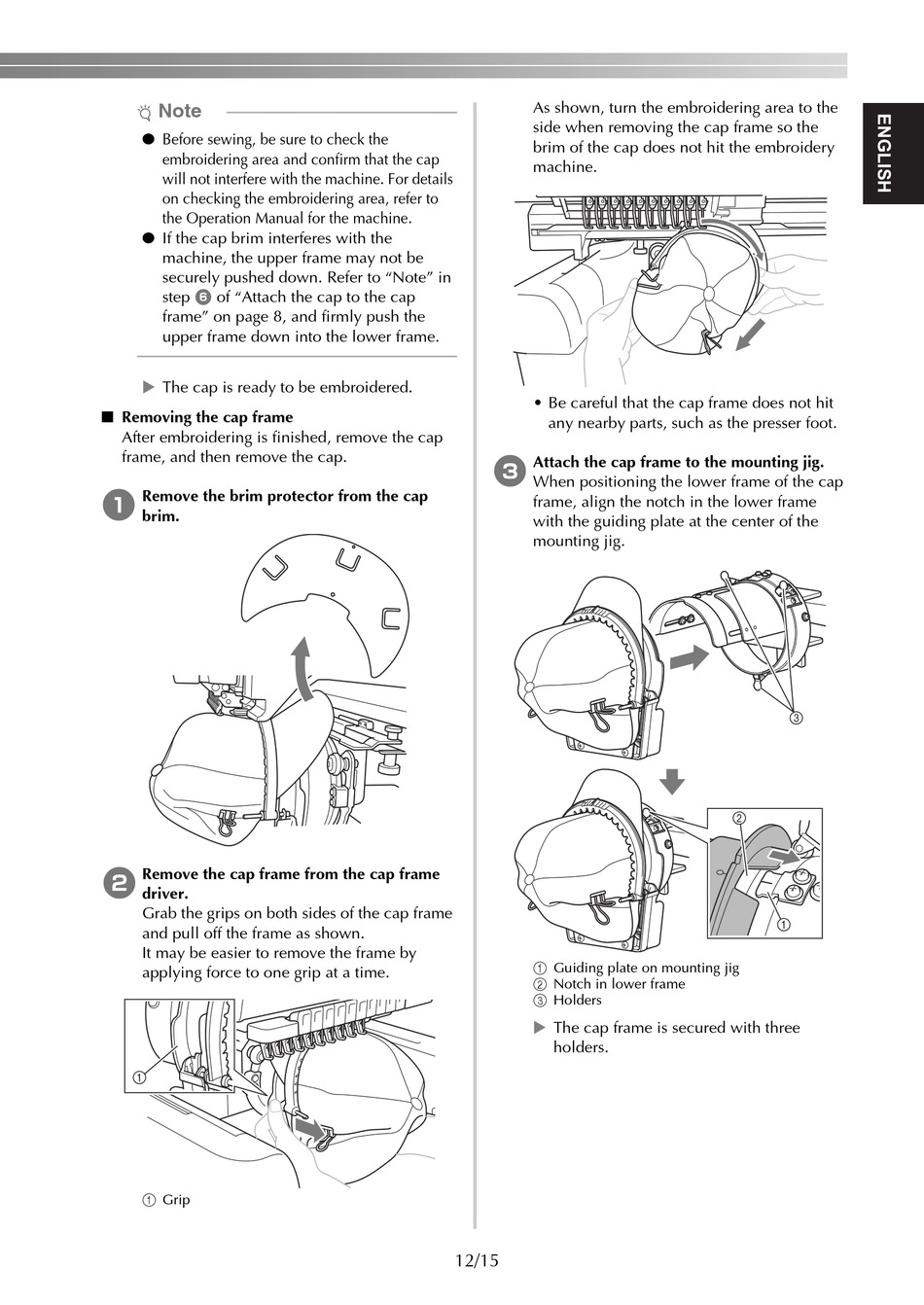 Note

● Before sewing, be sure to check the embroidering area and confirm that the cap will not interfere with the machine. For details on checking the embroidering area, refer to the Operation Manual for the machine.
● If the cap brim interferes with the machine, the upper frame may not be securely pushed down. Refer to "Note" in step 6 of "Attach the cap to the cap frame" on page 8, and firmly push the upper frame down into the lower frame.

▶ The cap is ready to be embroidered.

■ Removing the cap frame
After embroidering is finished, remove the cap frame, and then remove the cap.

1 Remove the brim protector from the cap brim.

2 Remove the cap frame from the cap frame driver.
Grab the grips on both sides of the cap frame and pull off the frame as shown.
It may be easier to remove the frame by applying force to one grip at a time.

①

① Grip

As shown, turn the embroidering area to the side when removing the cap frame so the brim of the cap does not hit the embroidery machine.

• Be careful that the cap frame does not hit any nearby parts, such as the presser foot.

3 Attach the cap frame to the mounting jig.
When positioning the lower frame of the cap frame, align the notch in the lower frame with the guiding plate at the center of the mounting jig.

③

②

①

① Guiding plate on mounting jig
② Notch in lower frame
③ Holders

▶ The cap frame is secured with three holders.

ENGLISH

12/15